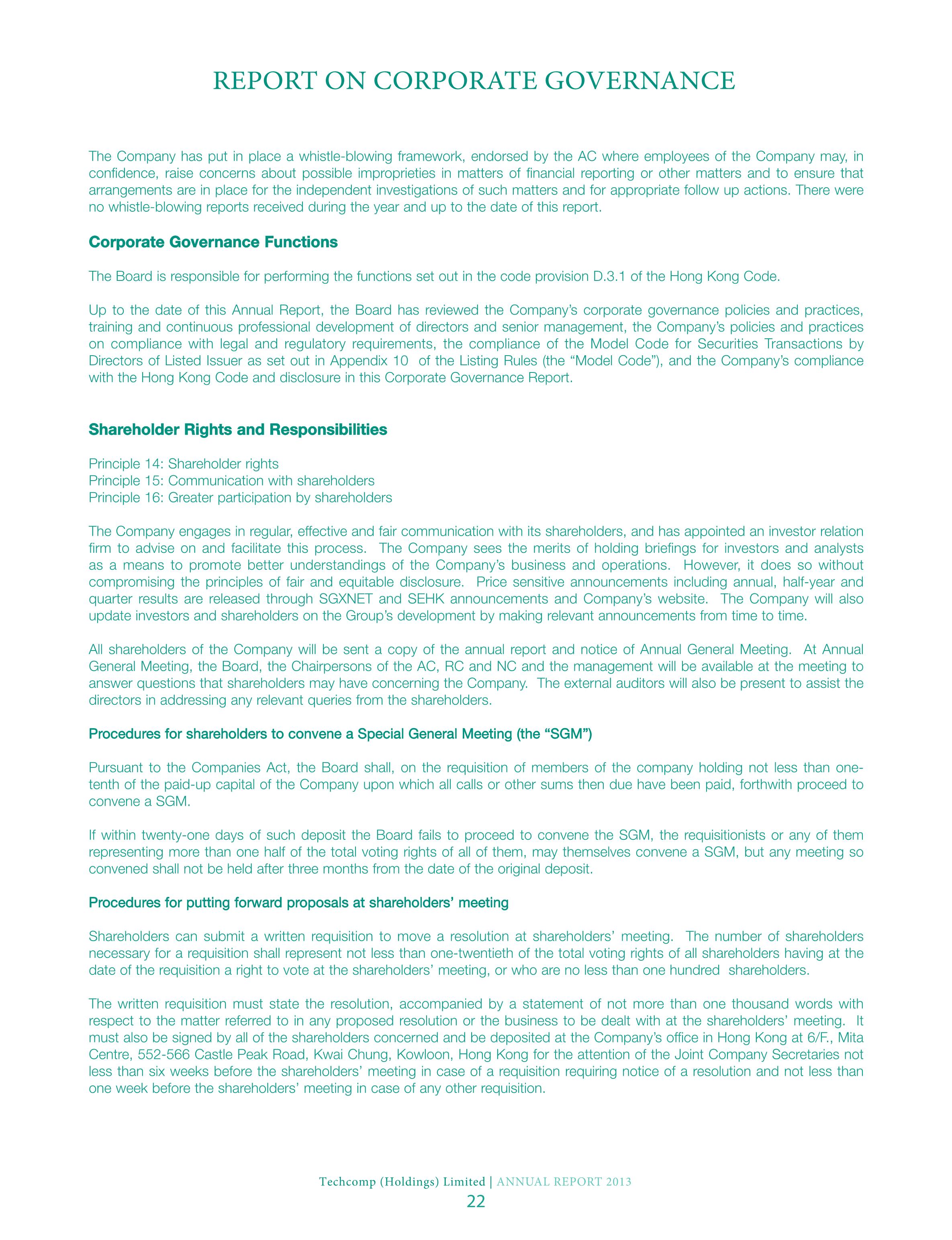 REPORT ON CORPORATE GOVERNANCE

The Company has put in place a whistle-blowing framework, endorsed by the AC where employees of the Company may, in confidence, raise concerns about possible improprieties in matters of financial reporting or other matters and to ensure that arrangements are in place for the independent investigations of such matters and for appropriate follow up actions. There were no whistle-blowing reports received during the year and up to the date of this report.

Corporate Governance Functions

The Board is responsible for performing the functions set out in the code provision D.3.1 of the Hong Kong Code.

Up to the date of this Annual Report, the Board has reviewed the Company's corporate governance policies and practices, training and continuous professional development of directors and senior management, the Company's policies and practices on compliance with legal and regulatory requirements, the compliance of the Model Code for Securities Transactions by Directors of Listed Issuer as set out in Appendix 10 of the Listing Rules (the "Model Code"), and the Company's compliance with the Hong Kong Code and disclosure in this Corporate Governance Report.

Shareholder Rights and Responsibilities

Principle 14: Shareholder rights
Principle 15: Communication with shareholders
Principle 16: Greater participation by shareholders

The Company engages in regular, effective and fair communication with its shareholders, and has appointed an investor relation firm to advise on and facilitate this process. The Company sees the merits of holding briefings for investors and analysts as a means to promote better understandings of the Company's business and operations. However, it does so without compromising the principles of fair and equitable disclosure. Price sensitive announcements including annual, half-year and quarter results are released through SGXNET and SEHK announcements and Company's website. The Company will also update investors and shareholders on the Group's development by making relevant announcements from time to time.

All shareholders of the Company will be sent a copy of the annual report and notice of Annual General Meeting. At Annual General Meeting, the Board, the Chairpersons of the AC, RC and NC and the management will be available at the meeting to answer questions that shareholders may have concerning the Company. The external auditors will also be present to assist the directors in addressing any relevant queries from the shareholders.

Procedures for shareholders to convene a Special General Meeting (the "SGM")

Pursuant to the Companies Act, the Board shall, on the requisition of members of the company holding not less than one-tenth of the paid-up capital of the Company upon which all calls or other sums then due have been paid, forthwith proceed to convene a SGM.

If within twenty-one days of such deposit the Board fails to proceed to convene the SGM, the requisitionists or any of them representing more than one half of the total voting rights of all of them, may themselves convene a SGM, but any meeting so convened shall not be held after three months from the date of the original deposit.

Procedures for putting forward proposals at shareholders' meeting

Shareholders can submit a written requisition to move a resolution at shareholders' meeting. The number of shareholders necessary for a requisition shall represent not less than one-twentieth of the total voting rights of all shareholders having at the date of the requisition a right to vote at the shareholders' meeting, or who are no less than one hundred shareholders.

The written requisition must state the resolution, accompanied by a statement of not more than one thousand words with respect to the matter referred to in any proposed resolution or the business to be dealt with at the shareholders' meeting. It must also be signed by all of the shareholders concerned and be deposited at the Company's office in Hong Kong at 6/F., Mita Centre, 552-566 Castle Peak Road, Kwai Chung, Kowloon, Hong Kong for the attention of the Joint Company Secretaries not less than six weeks before the shareholders' meeting in case of a requisition requiring notice of a resolution and not less than one week before the shareholders' meeting in case of any other requisition.

Techcomp (Holdings) Limited | ANNUAL REPORT 2013
22